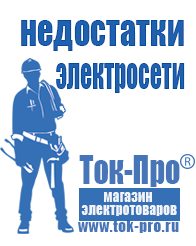 недостатки электросети

Ток-Про®
магазин электротоваров
www.tok-pro.ru